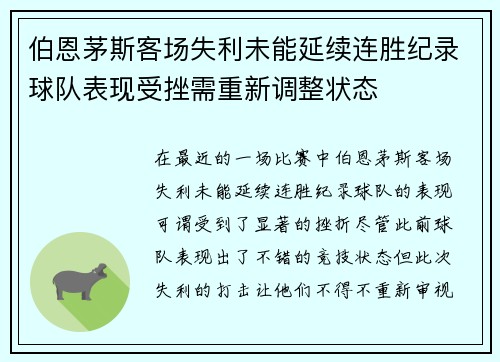 伯恩茅斯客场失利未能延续连胜纪录球队表现受挫需重新调整状态

在最近的一场比赛中伯恩茅斯客场失利未能延续连胜纪录球队的表现可谓受到了显著的挫折尽管此前球队表现出了不错的竞技状态但此次失利的打击让他们不得不重新审视